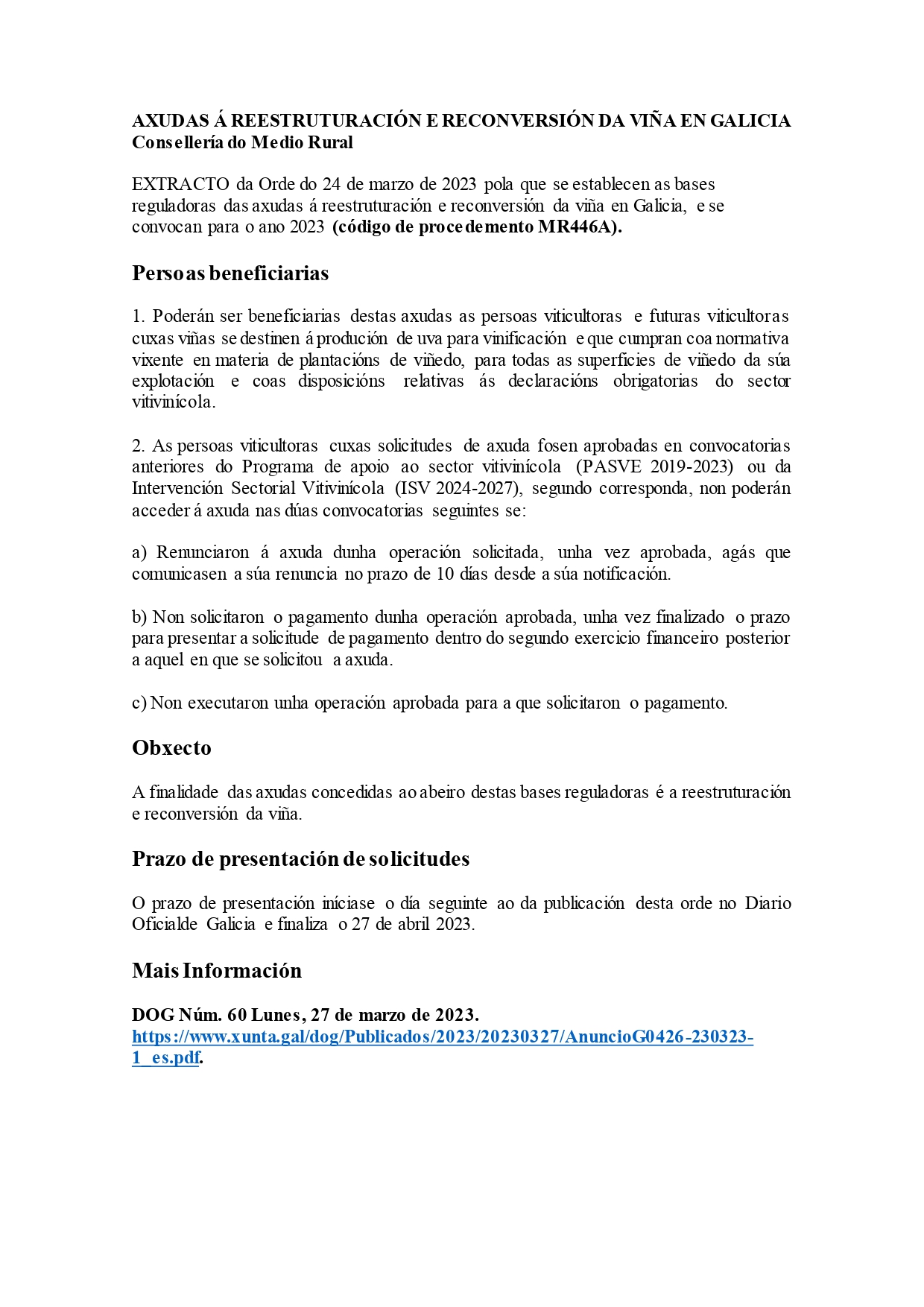 AXUDAS Á REESTRUTURACIÓN E RECONVERSIÓN DA VIÑA EN GALICIA
Consellería do Medio Rural

EXTRACTO da Orde do 24 de marzo de 2023 pola que se establecen as bases reguladoras das axudas á reestruturación e reconversión da viña en Galicia, e se convocan para o ano 2023 (código de procedemento MR446A).

Persoas beneficiarias

1. Poderán ser beneficiarias destas axudas as persoas viticultoras e futuras viticultoras cuxas viñas se destinen á produción de uva para vinificación e que cumpran coa normativa vixente en materia de plantacións de viñedo, para todas as superficies de viñedo da súa explotación e coas disposicións relativas ás declaracións obrigatorias do sector vitivinícola.

2. As persoas viticultoras cuxas solicitudes de axuda fosen aprobadas en convocatorias anteriores do Programa de apoio ao sector vitivinícola (PASVE 2019-2023) ou da Intervención Sectorial Vitivinícola (ISV 2024-2027), segundo corresponda, non poderán acceder á axuda nas dúas convocatorias seguintes se:

a) Renunciaron á axuda dunha operación solicitada, unha vez aprobada, agás que comunicasen a súa renuncia no prazo de 10 días desde a súa notificación.

b) Non solicitaron o pagamento dunha operación aprobada, unha vez finalizado o prazo para presentar a solicitude de pagamento dentro do segundo exercicio financeiro posterior a aquel en que se solicitou a axuda.

c) Non executaron unha operación aprobada para a que solicitaron o pagamento.

Obxecto

A finalidade das axudas concedidas ao abeiro destas bases reguladoras é a reestruturación e reconversión da viña.

Prazo de presentación de solicitudes

O prazo de presentación iníciase o día seguinte ao da publicación desta orde no Diario Oficialde Galicia e finaliza o 27 de abril 2023.

Mais Información

DOG Núm. 60 Lunes, 27 de marzo de 2023.
https://www.xunta.gal/dog/Publicados/2023/20230327/AnuncioG0426-230323-1_es.pdf.